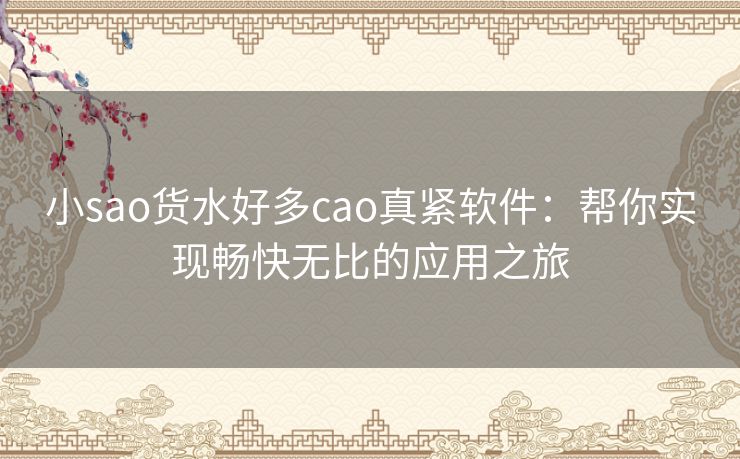 小sao货水好多cao真紧软件：帮你实现畅快无比的应用之旅